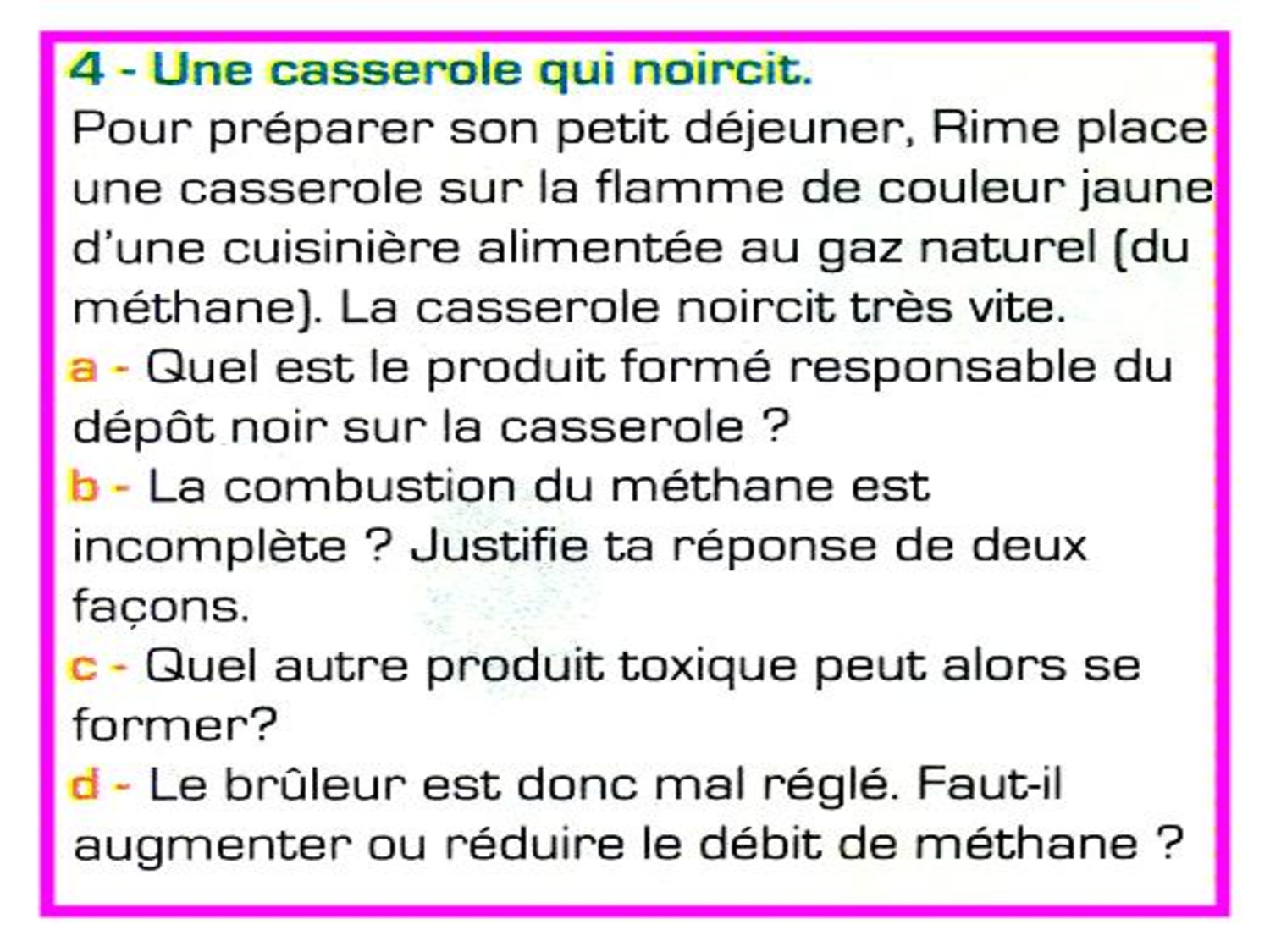 4 - Une casserole qui noircit.
Pour préparer son petit déjeuner, Rime place une casserole sur la flamme de couleur jaune d'une cuisinière alimentée au gaz naturel (du méthane). La casserole noircit très vite.
a - Quel est le produit formé responsable du dépôt noir sur la casserole ?
b - La combustion du méthane est incomplète ? Justifie ta réponse de deux façons.
c - Quel autre produit toxique peut alors se former?
d - Le brûleur est donc mal réglé. Faut-il augmenter ou réduire le débit de méthane ?